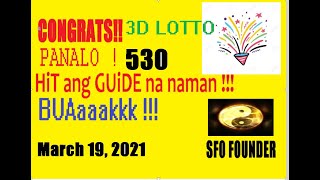 CONGRATS!! 3D LOTTO

PANALO ! 530

HiT ang GUiDE na naman !!!

BUAaaakkk !!!

March 19, 2021

SFO FOUNDER